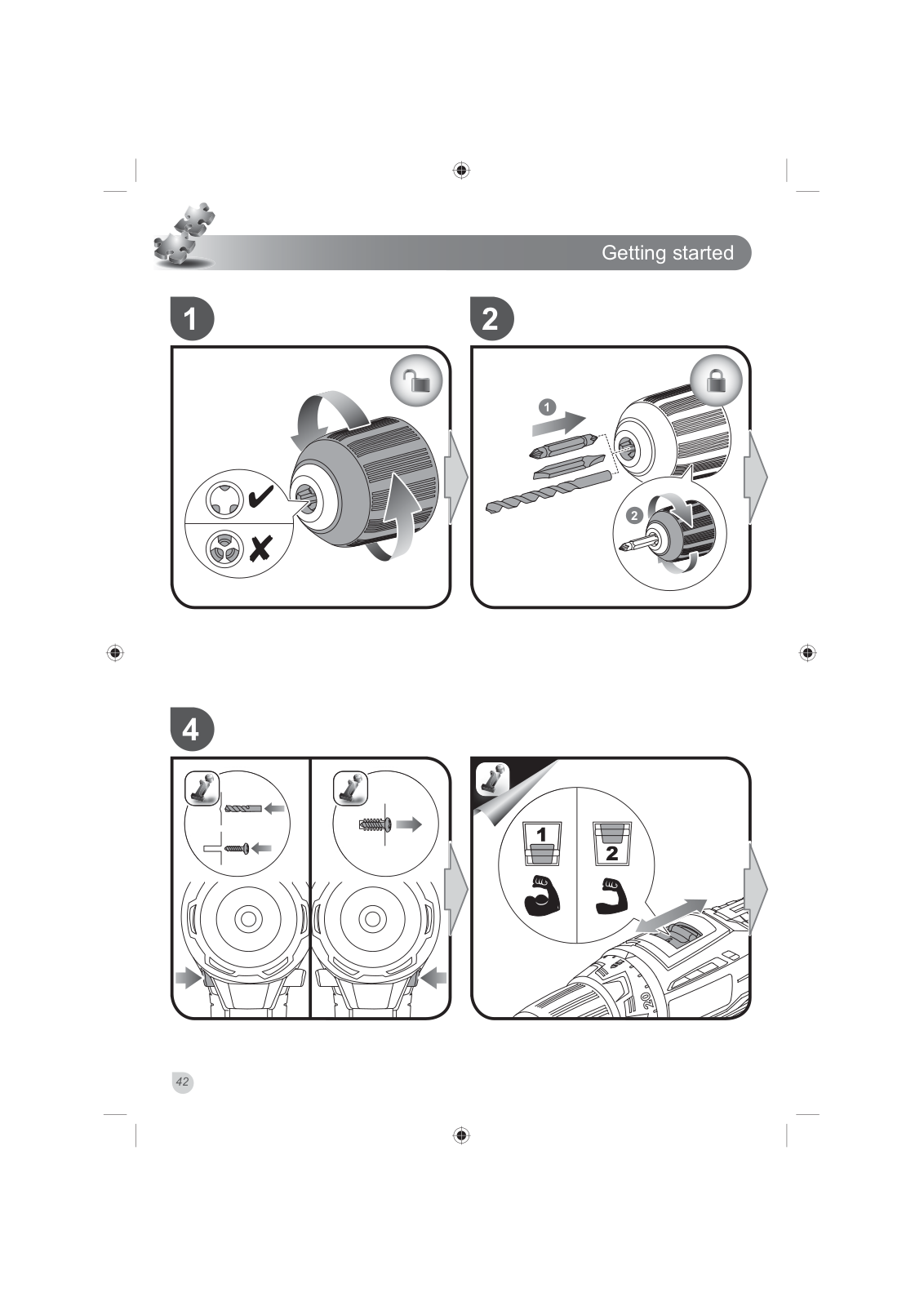 Getting started

1

2

1

2

4

1

2

20

42